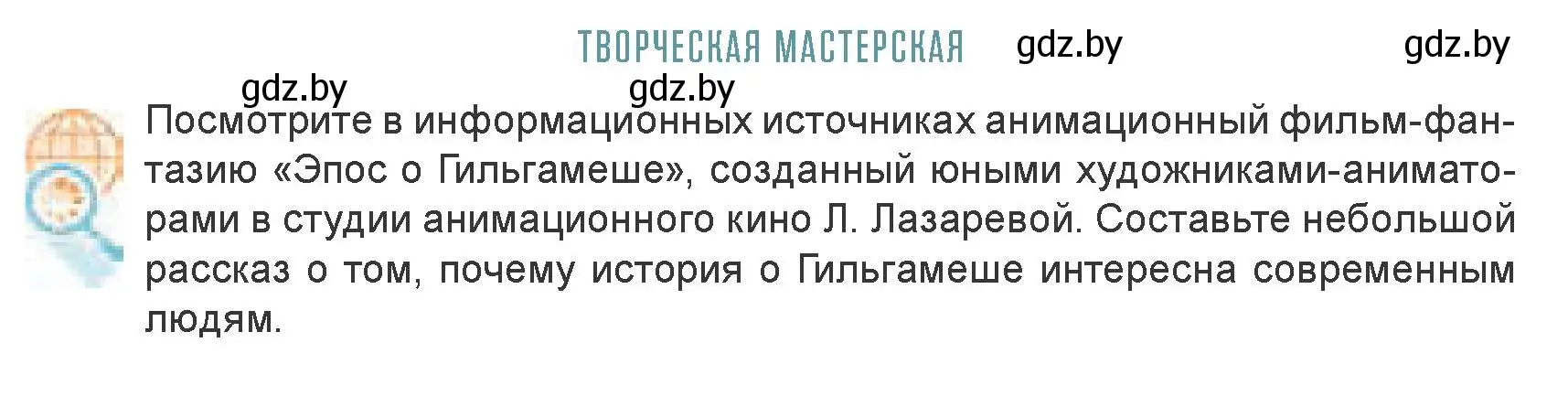 ТВОРЧЕСКАЯ МАСТЕРСКАЯ gdz.by gdz.by

gdz.by gdz.by

Посмотрите в информационных источниках анимационный фильм-фантазию «Эпос о Гильгамеше», созданный юными художниками-аниматорами в студии анимационного кино Л. Лазаревой. Составьте небольшой рассказ о том, почему история о Гильгамеше интересна современным людям.